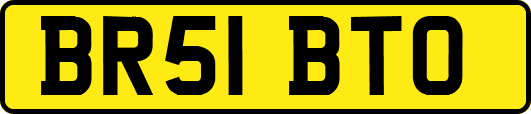 BR51 BTO